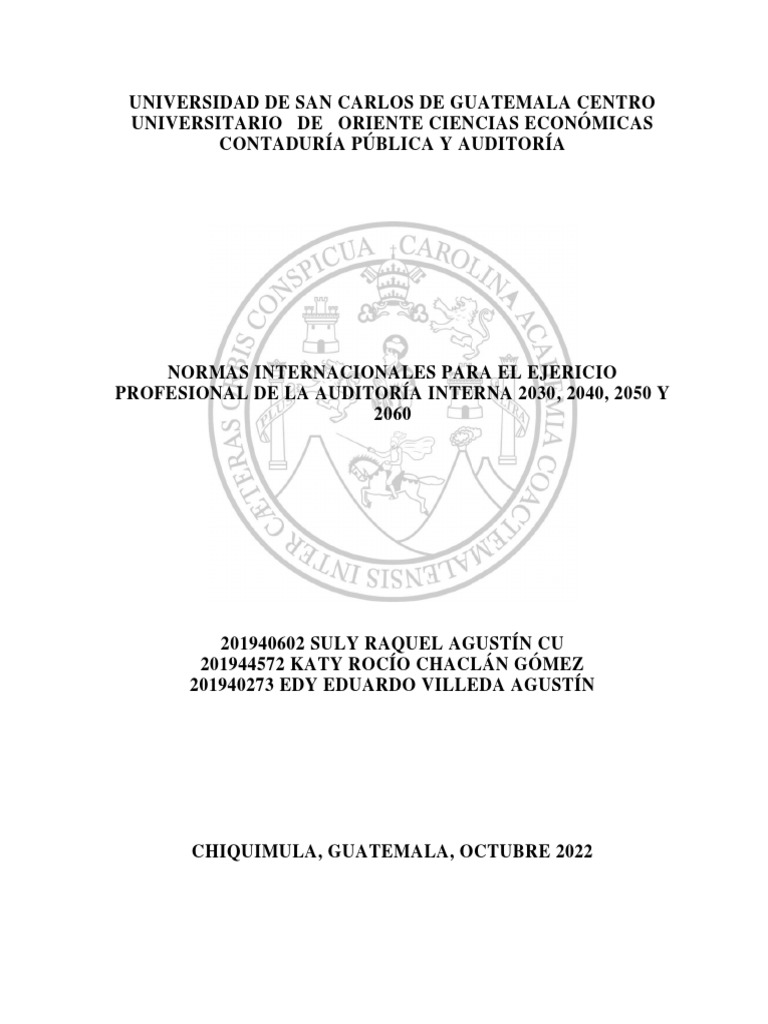 UNIVERSIDAD DE SAN CARLOS DE GUATEMALA CENTRO UNIVERSITARIO DE ORIENTE CIENCIAS ECONÓMICAS CONTADURÍA PÚBLICA Y AUDITORÍA

CAROLINA ACADEMIA COACTEMALENSIS INTER CÆTERAS ORBIS CONSPICUA

NORMAS INTERNACIONALES PARA EL EJERICIO PROFESIONAL DE LA AUDITORÍA INTERNA 2030, 2040, 2050 Y 2060

201940602 SULY RAQUEL AGUSTÍN CU
201944572 KATY ROCÍO CHACLÁN GÓMEZ
201940273 EDY EDUARDO VILLEDA AGUSTÍN

CHIQUIMULA, GUATEMALA, OCTUBRE 2022